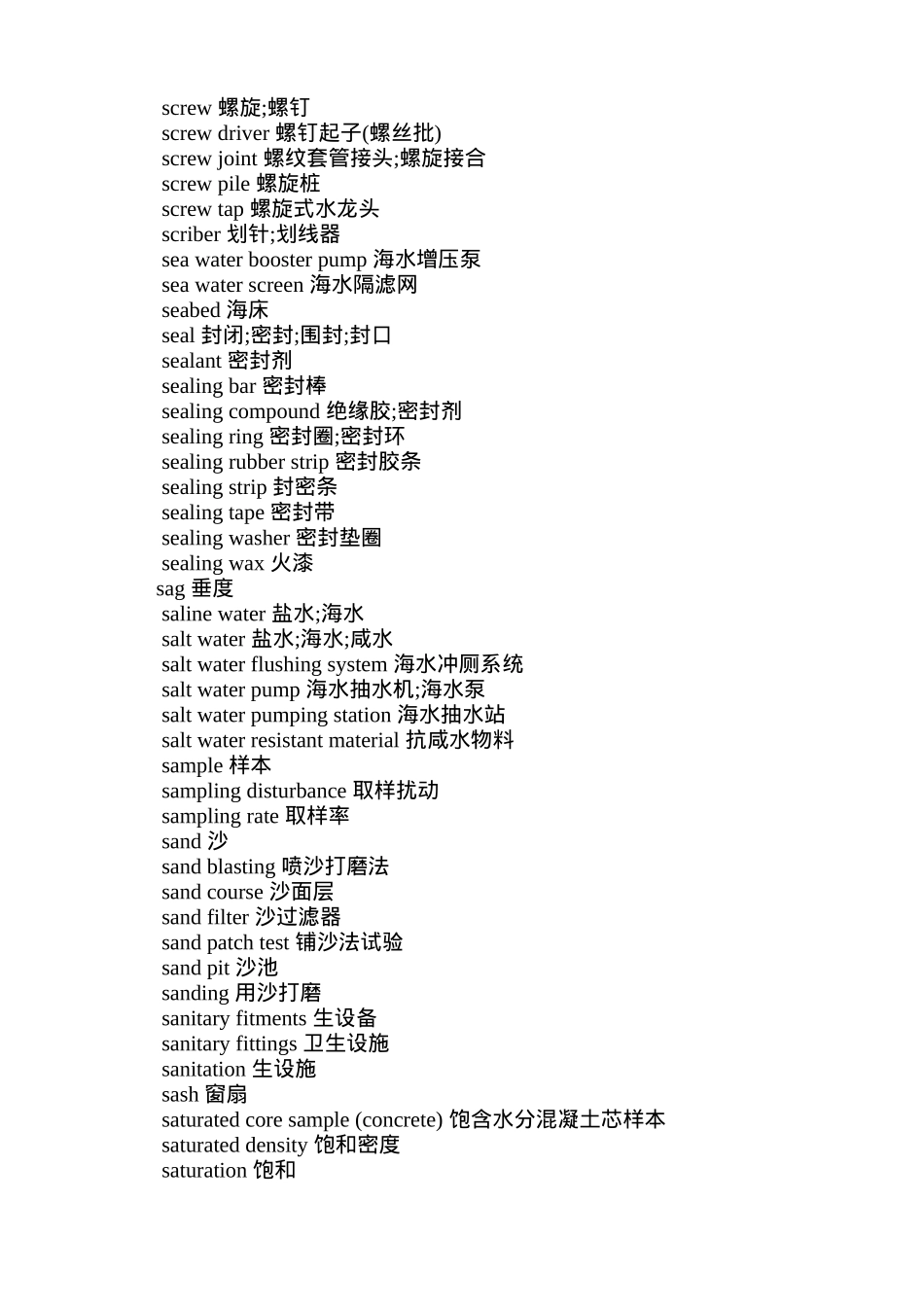 screw 螺旋;螺钉
screw driver 螺钉起子(螺丝批)
screw joint 螺纹套管接头;螺旋接合
screw pile 螺旋桩
screw tap 螺旋式水龙头
scriber 划针;划线器
sea water booster pump 海水增压泵
sea water screen 海水隔滤网
seabed 海床
seal 封闭;密封;围封;封口
sealant 密封剂
sealing bar 密封棒
sealing compound 绝缘胶;密封剂
sealing ring 密封圈;密封环
sealing rubber strip 密封胶条
sealing strip 封密条
sealing tape 密封带
sealing washer 密封垫圈
sealing wax 火漆
sag 垂度
saline water 盐水;海水
salt water 盐水;海水;咸水
salt water flushing system 海水冲厕系统
salt water pump 海水抽水机;海水泵
salt water pumping station 海水抽水站
salt water resistant material 抗咸水物料
sample 样本
sampling disturbance 取样扰动
sampling rate 取样率
sand 沙
sand blasting 喷沙打磨法
sand course 沙面层
sand filter 沙过滤器
sand patch test 铺沙法试验
sand pit 沙池
sanding 用沙打磨
sanitary fitments 生设备
sanitary fittings 卫生设施
sanitation 生设施
sash 窗扇
saturated core sample (concrete) 饱含水分混凝土芯样本
saturated density 饱和密度
saturation 饱和